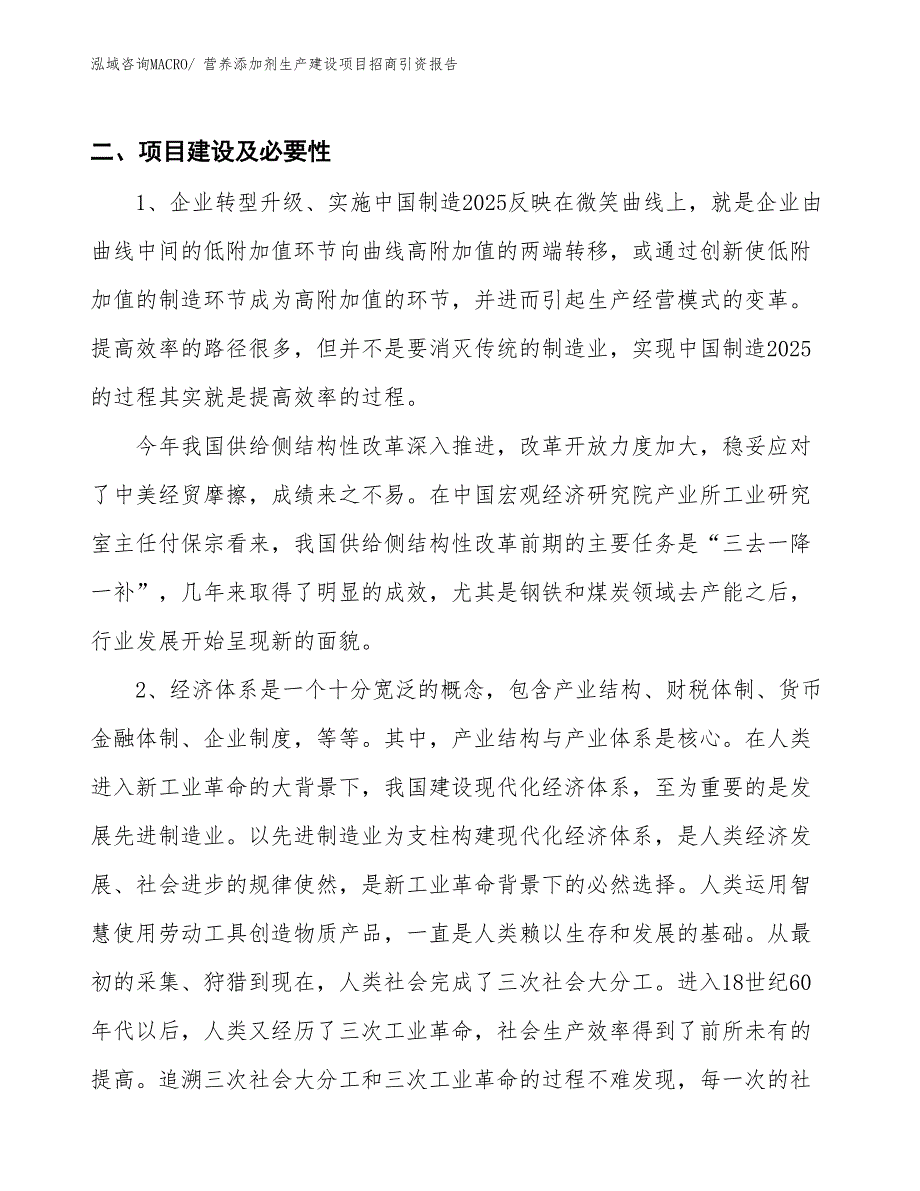 泓域咨询MACRO/ 营养添加剂生产建设项目招商引资报告

二、项目建设及必要性

1、企业转型升级、实施中国制造2025反映在微笑曲线上，就是企业由曲线中间的低附加值环节向曲线高附加值的两端转移，或通过创新使低附加值的制造环节成为高附加值的环节，并进而引起生产经营模式的变革。提高效率的路径很多，但并不是要消灭传统的制造业，实现中国制造2025的过程其实就是提高效率的过程。

今年我国供给侧结构性改革深入推进，改革开放力度加大，稳妥应对了中美经贸摩擦，成绩来之不易。在中国宏观经济研究院产业所工业研究室主任付保宗看来，我国供给侧结构性改革前期的主要任务是“三去一降一补”，几年来取得了明显的成效，尤其是钢铁和煤炭领域去产能之后，行业发展开始呈现新的面貌。

2、经济体系是一个十分宽泛的概念，包含产业结构、财税体制、货币金融体制、企业制度，等等。其中，产业结构与产业体系是核心。在人类进入新工业革命的大背景下，我国建设现代化经济体系，至为重要的是发展先进制造业。以先进制造业为支柱构建现代化经济体系，是人类经济发展、社会进步的规律使然，是新工业革命背景下的必然选择。人类运用智慧使用劳动工具创造物质产品，一直是人类赖以生存和发展的基础。从最初的采集、狩猎到现在，人类社会完成了三次社会大分工。进入18世纪60年代以后，人类又经历了三次工业革命，社会生产效率得到了前所未有的提高。追溯三次社会大分工和三次工业革命的过程不难发现，每一次的社